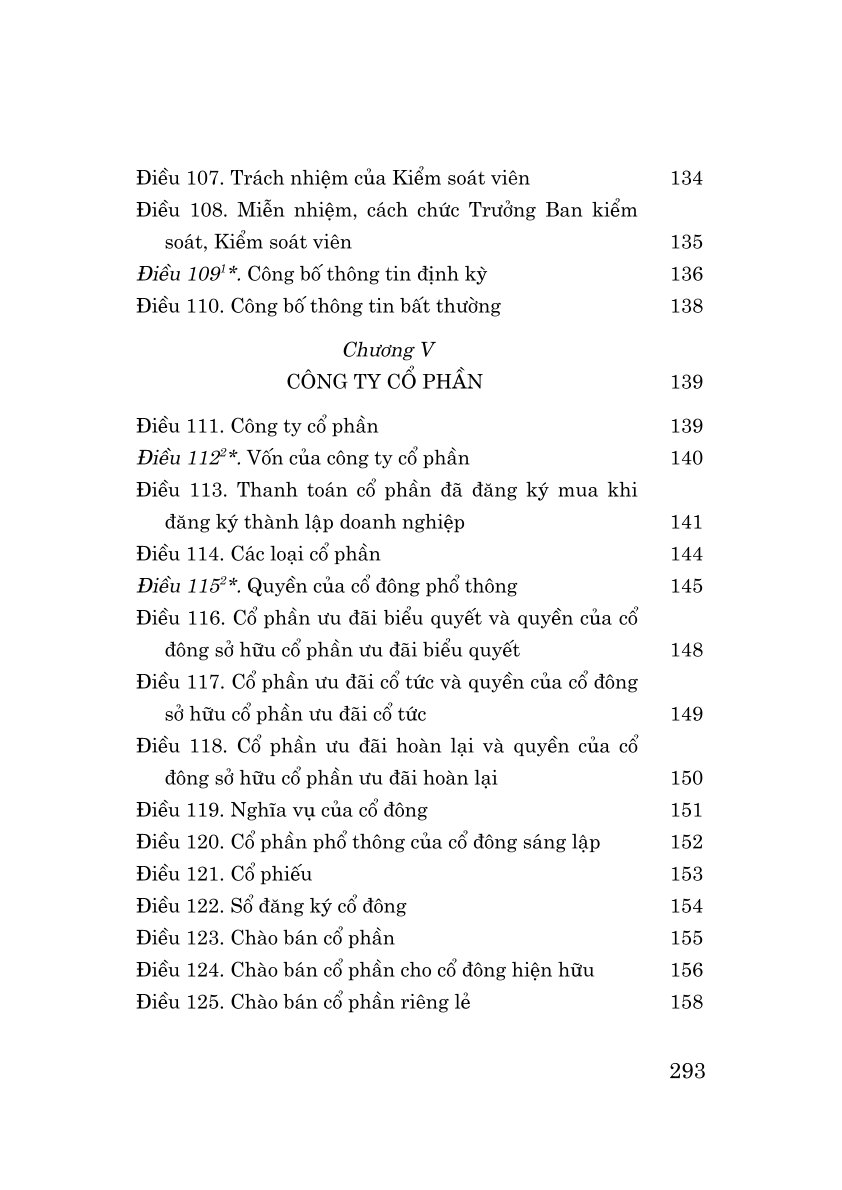 Điều 107. Trách nhiệm của Kiểm soát viên 134
Điều 108. Miễn nhiệm, cách chức Trưởng Ban kiểm soát, Kiểm soát viên 135
Điều 109$^{1}$*. Công bố thông tin định kỳ 136
Điều 110. Công bố thông tin bất thường 138

Chương V
CÔNG TY CỔ PHẦN 139

Điều 111. Công ty cổ phần 139
Điều 112$^{2}$*. Vốn của công ty cổ phần 140
Điều 113. Thanh toán cổ phần đã đăng ký mua khi đăng ký thành lập doanh nghiệp 141
Điều 114. Các loại cổ phần 144
Điều 115$^{2}$*. Quyền của cổ đông phổ thông 145
Điều 116. Cổ phần ưu đãi biểu quyết và quyền của cổ đông sở hữu cổ phần ưu đãi biểu quyết 148
Điều 117. Cổ phần ưu đãi cổ tức và quyền của cổ đông sở hữu cổ phần ưu đãi cổ tức 149
Điều 118. Cổ phần ưu đãi hoàn lại và quyền của cổ đông sở hữu cổ phần ưu đãi hoàn lại 150
Điều 119. Nghĩa vụ của cổ đông 151
Điều 120. Cổ phần phổ thông của cổ đông sáng lập 152
Điều 121. Cổ phiếu 153
Điều 122. Sổ đăng ký cổ đông 154
Điều 123. Chào bán cổ phần 155
Điều 124. Chào bán cổ phần cho cổ đông hiện hữu 156
Điều 125. Chào bán cổ phần riêng lẻ 158

293